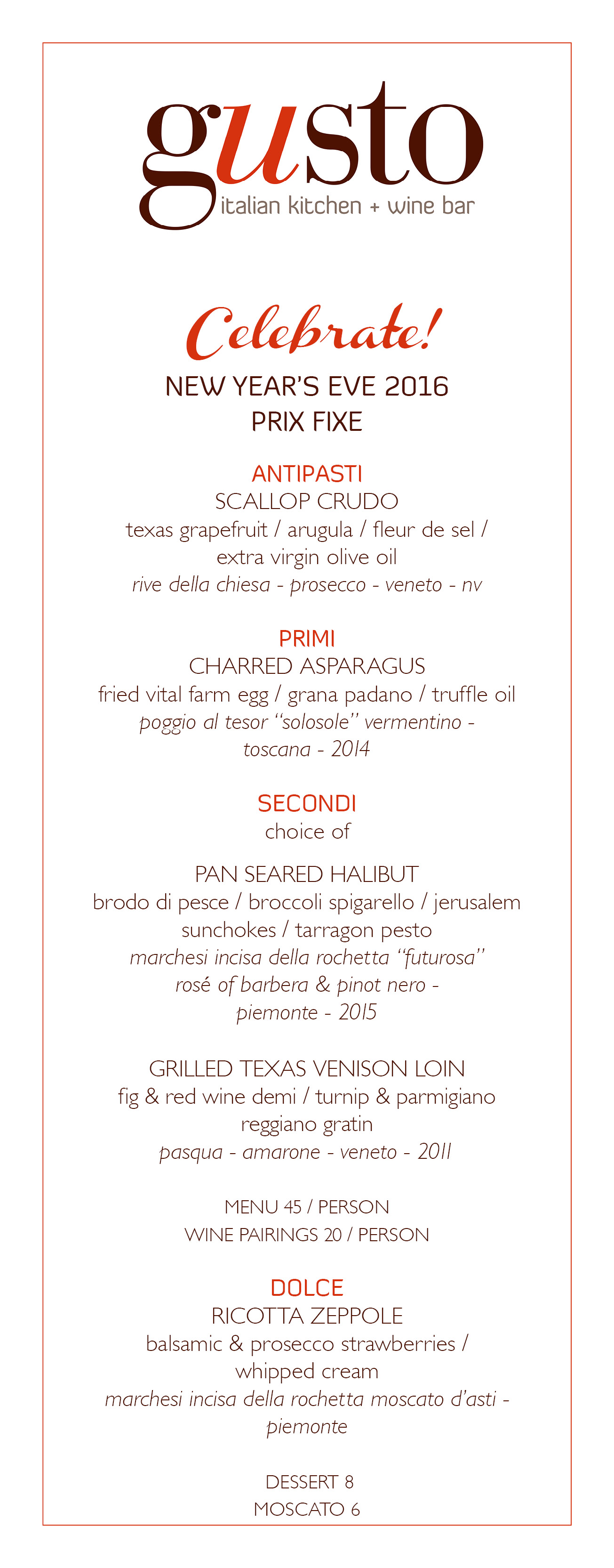 gusto
italian kitchen + wine bar

Celebrate!
NEW YEAR'S EVE 2016
PRIX FIXE

ANTIPASTI
SCALLOP CRUDO
texas grapefruit / arugula / fleur de sel / extra virgin olive oil
rive della chiesa - prosecco - veneto - nv

PRIMI
CHARRED ASPARAGUS
fried vital farm egg / grana padano / truffle oil
poggio al tesor "solosole" vermentino - toscana - 2014

SECONDI
choice of

PAN SEARED HALIBUT
brodo di pesce / broccoli spigarello / jerusalem sunchokes / tarragon pesto
marchesi incisa della rochetta "futurosa" rosé of barbera & pinot nero - piemonte - 2015

GRILLED TEXAS VENISON LOIN
fig & red wine demi / turnip & parmigiano reggiano gratin
pasqua - amarone - veneto - 2011

MENU 45 / PERSON
WINE PAIRINGS 20 / PERSON

DOLCE
RICOTTA ZEPPOLE
balsamic & prosecco strawberries / whipped cream
marchesi incisa della rochetta moscato d'asti - piemonte

DESSERT 8
MOSCATO 6